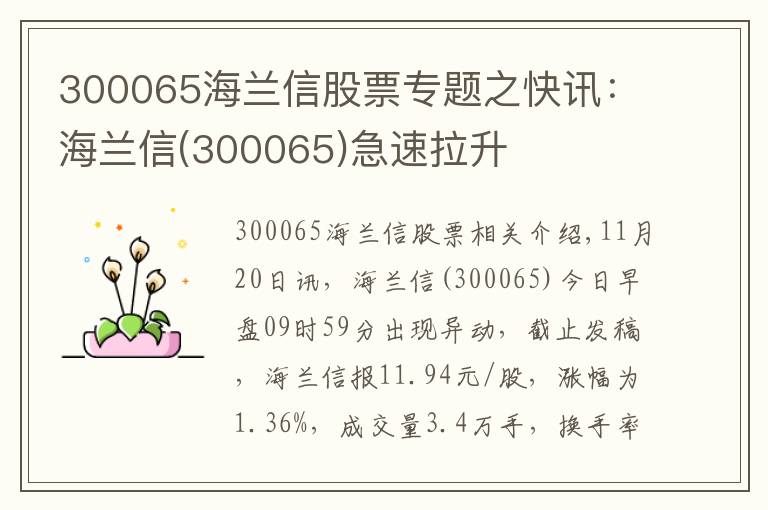 300065海兰信股票专题之快讯：海兰信(300065)急速拉升

300065海兰信股票相关介绍，11月20日讯，海兰信（300065）今日早盘09时59分出现异动，截止发稿，海兰信报11.94元/股，涨幅为1.36%，成交量3.4万手，换手率